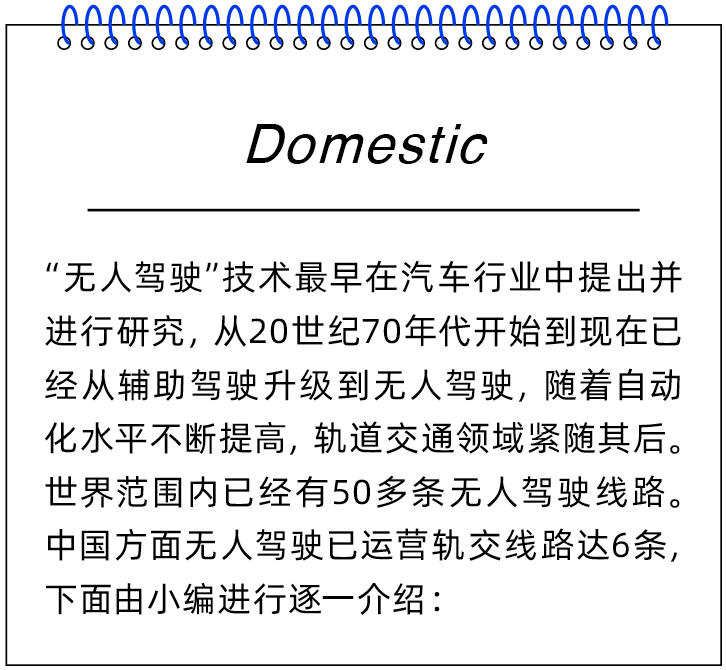 Domestic

“无人驾驶”技术最早在汽车行业中提出并进行研究，从20世纪70年代开始到现在已经从辅助驾驶升级到无人驾驶，随着自动化水平不断提高，轨道交通领域紧随其后。世界范围内已经有50多条无人驾驶线路。中国方面无人驾驶已运营轨交线路达6条，下面由小编进行逐一介绍：